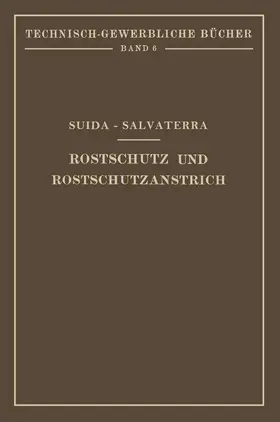 TECHNISCH-GEWERBLICHE BÜCHER
BAND 6

SUIDA - SALVATERRA

ROSTSCHUTZ UND ROSTSCHUTZANSTRICH